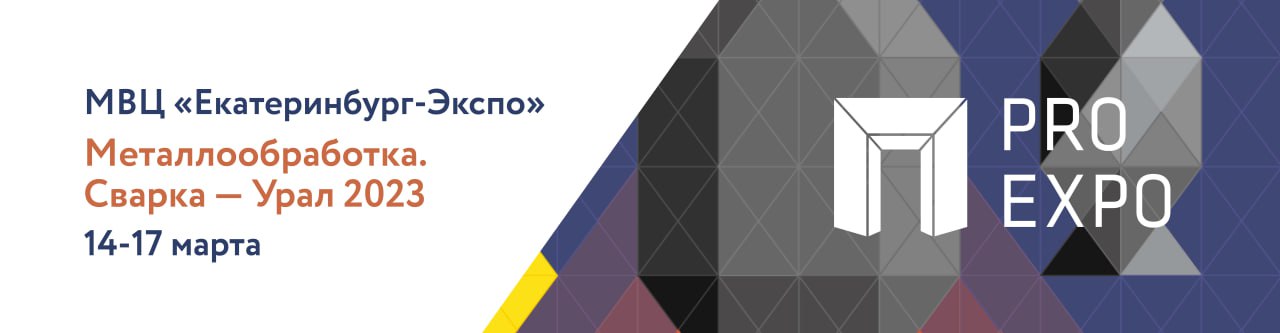 МВЦ «Екатеринбург-Экспо»

Металлообработка. Сварка — Урал 2023

14-17 марта

PRO EXPO